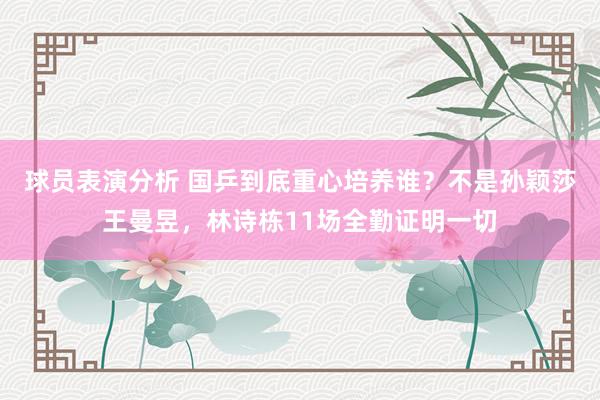 球员表演分析 国乒到底重心培养谁？不是孙颖莎王曼昱，林诗栋11场全勤证明一切